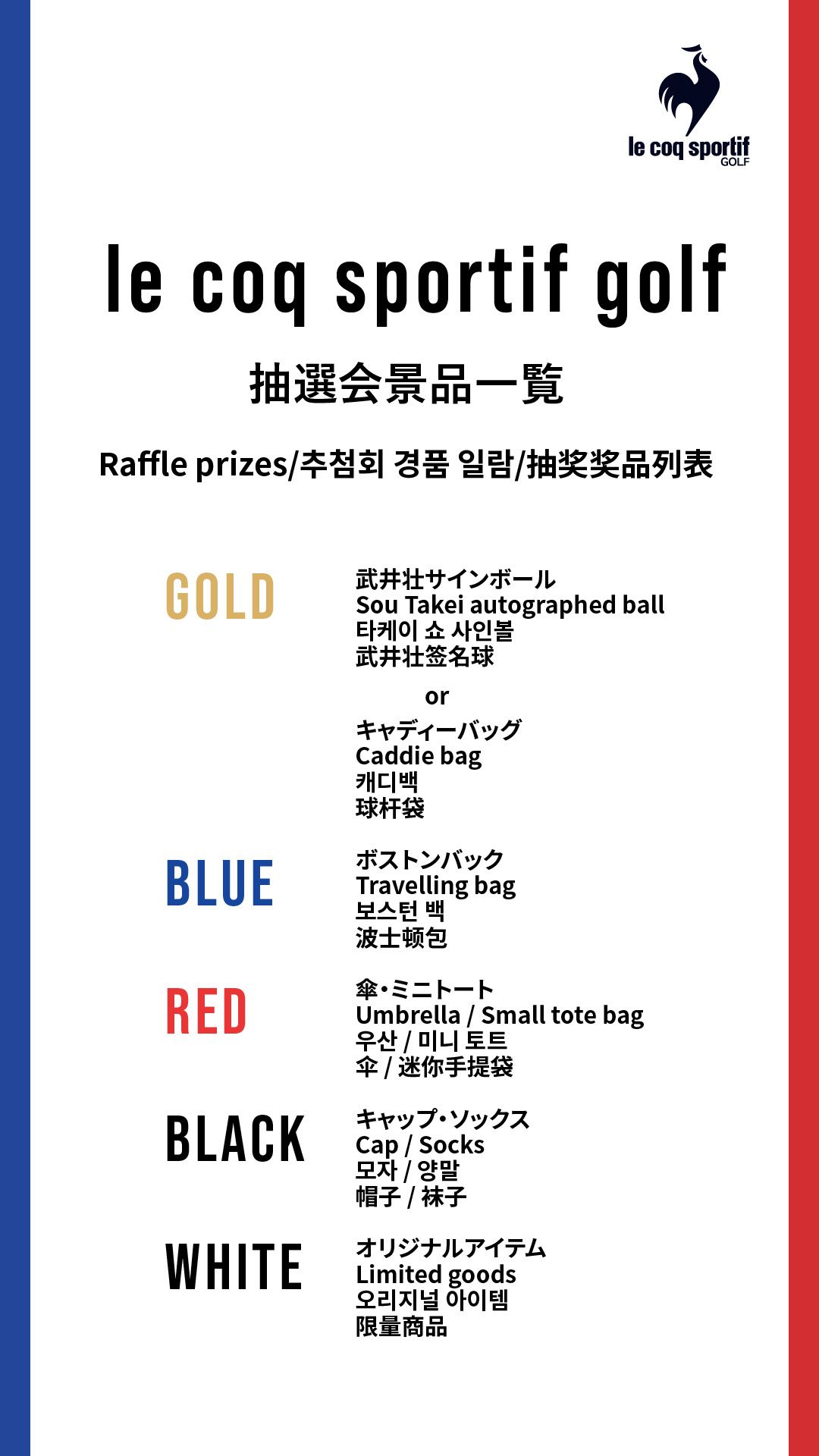 le coq sportif
GOLF

le coq sportif golf

抽選会景品一覧

Raffle prizes/추첨회 경품 일람/抽奖奖品列表

GOLD

武井壮サインボール
Sou Takei autographed ball
타케이 쇼 사인볼
武井壮签名球

or

キャディーバッグ
Caddie bag
캐디백
球杆袋

BLUE

ボストンバック
Travelling bag
보스턴 백
波士顿包

RED

傘・ミニトート
Umbrella / Small tote bag
우산 / 미니 토트
伞 / 迷你手提袋

BLACK

キャップ・ソックス
Cap / Socks
모자 / 양말
帽子 / 袜子

WHITE

オリジナルアイテム
Limited goods
오리지널 아이템
限量商品